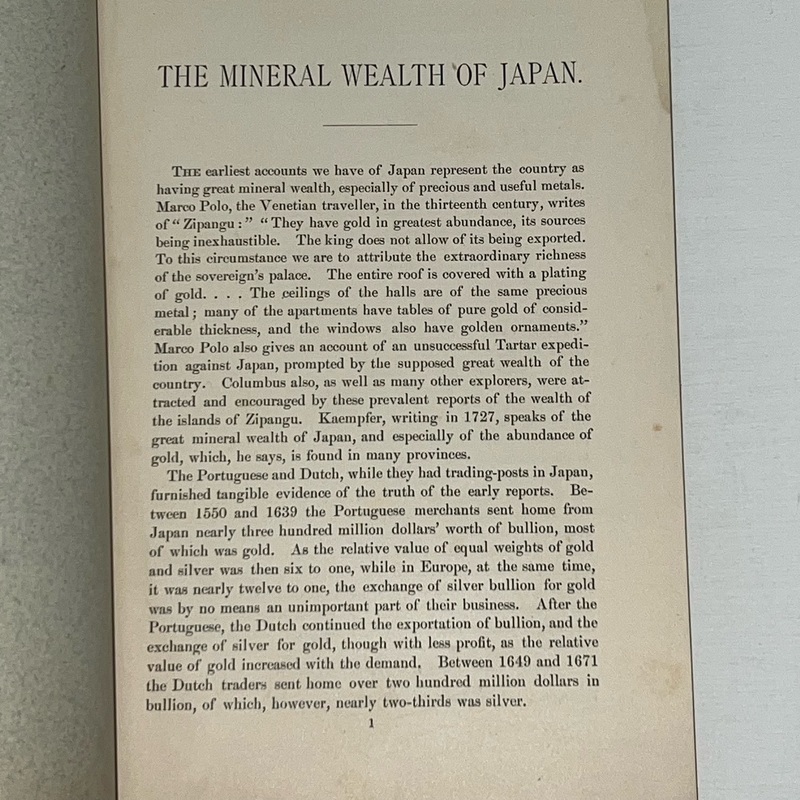 THE MINERAL WEALTH OF JAPAN.

THE earliest accounts we have of Japan represent the country as having great mineral wealth, especially of precious and useful metals. Marco Polo, the Venetian traveller, in the thirteenth century, writes of "Zipangu:" "They have gold in greatest abundance, its sources being inexhaustible. The king does not allow of its being exported. To this circumstance we are to attribute the extraordinary richness of the sovereign's palace. The entire roof is covered with a plating of gold. . . . The ceilings of the halls are of the same precious metal; many of the apartments have tables of pure gold of considerable thickness, and the windows also have golden ornaments." Marco Polo also gives an account of an unsuccessful Tartar expedition against Japan, prompted by the supposed great wealth of the country. Columbus also, as well as many other explorers, were attracted and encouraged by these prevalent reports of the wealth of the islands of Zipangu. Kaempfer, writing in 1727, speaks of the great mineral wealth of Japan, and especially of the abundance of gold, which, he says, is found in many provinces.

The Portuguese and Dutch, while they had trading-posts in Japan, furnished tangible evidence of the truth of the early reports. Between 1550 and 1639 the Portuguese merchants sent home from Japan nearly three hundred million dollars' worth of bullion, most of which was gold. As the relative value of equal weights of gold and silver was then six to one, while in Europe, at the same time, it was nearly twelve to one, the exchange of silver bullion for gold was by no means an unimportant part of their business. After the Portuguese, the Dutch continued the exportation of bullion, and the exchange of silver for gold, though with less profit, as the relative value of gold increased with the demand. Between 1649 and 1671 the Dutch traders sent home over two hundred million dollars in bullion, of which, however, nearly two-thirds was silver.

1